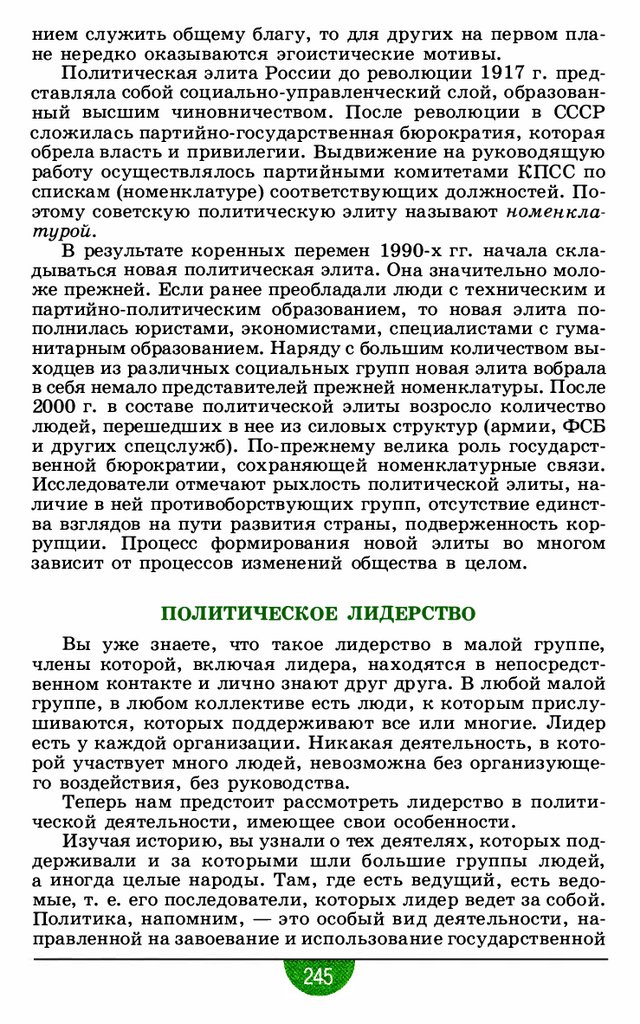 нием служить общему благу, то для других на первом плане нередко оказываются эгоистические мотивы.

Политическая элита России до революции 1917 г. представляла собой социально-управленческий слой, образованный высшим чиновничеством. После революции в СССР сложилась партийно-государственная бюрократия, которая обрела власть и привилегии. Выдвижение на руководящую работу осуществлялось партийными комитетами КПСС по спискам (номенклатуре) соответствующих должностей. Поэтому советскую политическую элиту называют номенклатурой.

В результате коренных перемен 1990-х гг. начала складываться новая политическая элита. Она значительно моложе прежней. Если ранее преобладали люди с техническим и партийно-политическим образованием, то новая элита пополнилась юристами, экономистами, специалистами с гуманитарным образованием. Наряду с большим количеством выходцев из различных социальных групп новая элита вобрала в себя немало представителей прежней номенклатуры. После 2000 г. в составе политической элиты возросло количество людей, перешедших в нее из силовых структур (армии, ФСБ и других спецслужб). По-прежнему велика роль государственной бюрократии, сохраняющей номенклатурные связи. Исследователи отмечают рыхлость политической элиты, наличие в ней противоборствующих групп, отсутствие единства взглядов на пути развития страны, подверженность коррупции. Процесс формирования новой элиты во многом зависит от процессов изменений общества в целом.

ПОЛИТИЧЕСКОЕ ЛИДЕРСТВО

Вы уже знаете, что такое лидерство в малой группе, члены которой, включая лидера, находятся в непосредственном контакте и лично знают друг друга. В любой малой группе, в любом коллективе есть люди, к которым прислушиваются, которых поддерживают все или многие. Лидер есть у каждой организации. Никакая деятельность, в которой участвует много людей, невозможна без организующего воздействия, без руководства.

Теперь нам предстоит рассмотреть лидерство в политической деятельности, имеющее свои особенности.

Изучая историю, вы узнали о тех деятелях, которых поддерживали и за которыми шли большие группы людей, а иногда целые народы. Там, где есть ведущий, есть ведомые, т. е. его последователи, которых лидер ведет за собой. Политика, напомним, — это особый вид деятельности, направленной на завоевание и использование государственной

245